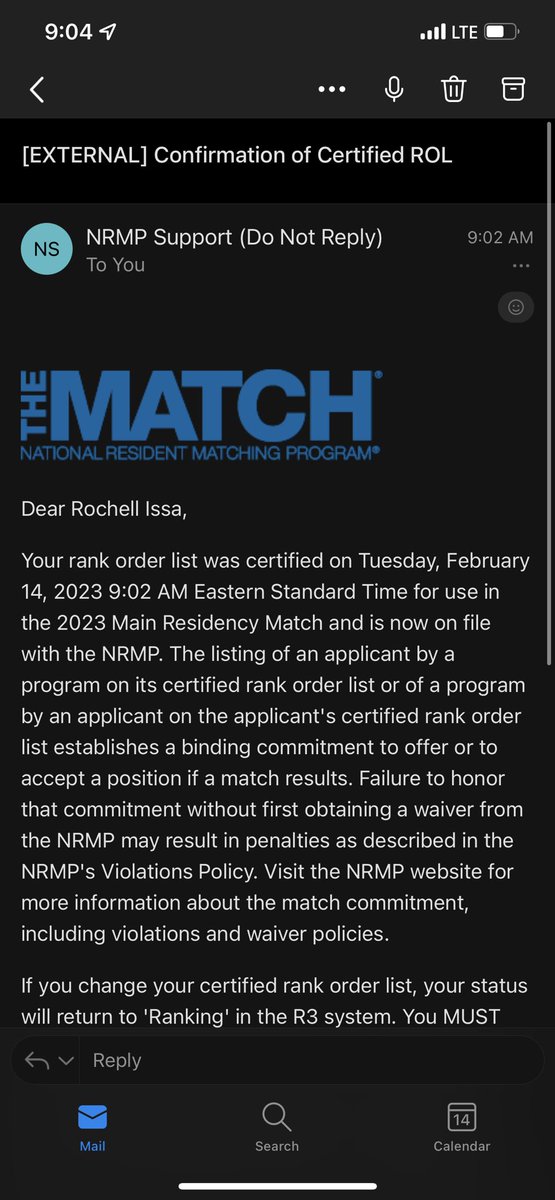 9:04

LTE

[EXTERNAL] Confirmation of Certified ROL

NS NRMP Support (Do Not Reply) 9:02 AM
To You

THE MATCH®
NATIONAL RESIDENT MATCHING PROGRAM®

Dear Rochell Issa,

Your rank order list was certified on Tuesday, February 14, 2023 9:02 AM Eastern Standard Time for use in the 2023 Main Residency Match and is now on file with the NRMP. The listing of an applicant by a program on its certified rank order list or of a program by an applicant on the applicant's certified rank order list establishes a binding commitment to offer or to accept a position if a match results. Failure to honor that commitment without first obtaining a waiver from the NRMP may result in penalties as described in the NRMP's Violations Policy. Visit the NRMP website for more information about the match commitment, including violations and waiver policies.

If you change your certified rank order list, your status will return to 'Ranking' in the R3 system. You MUST

Reply

Mail Search 14 Calendar